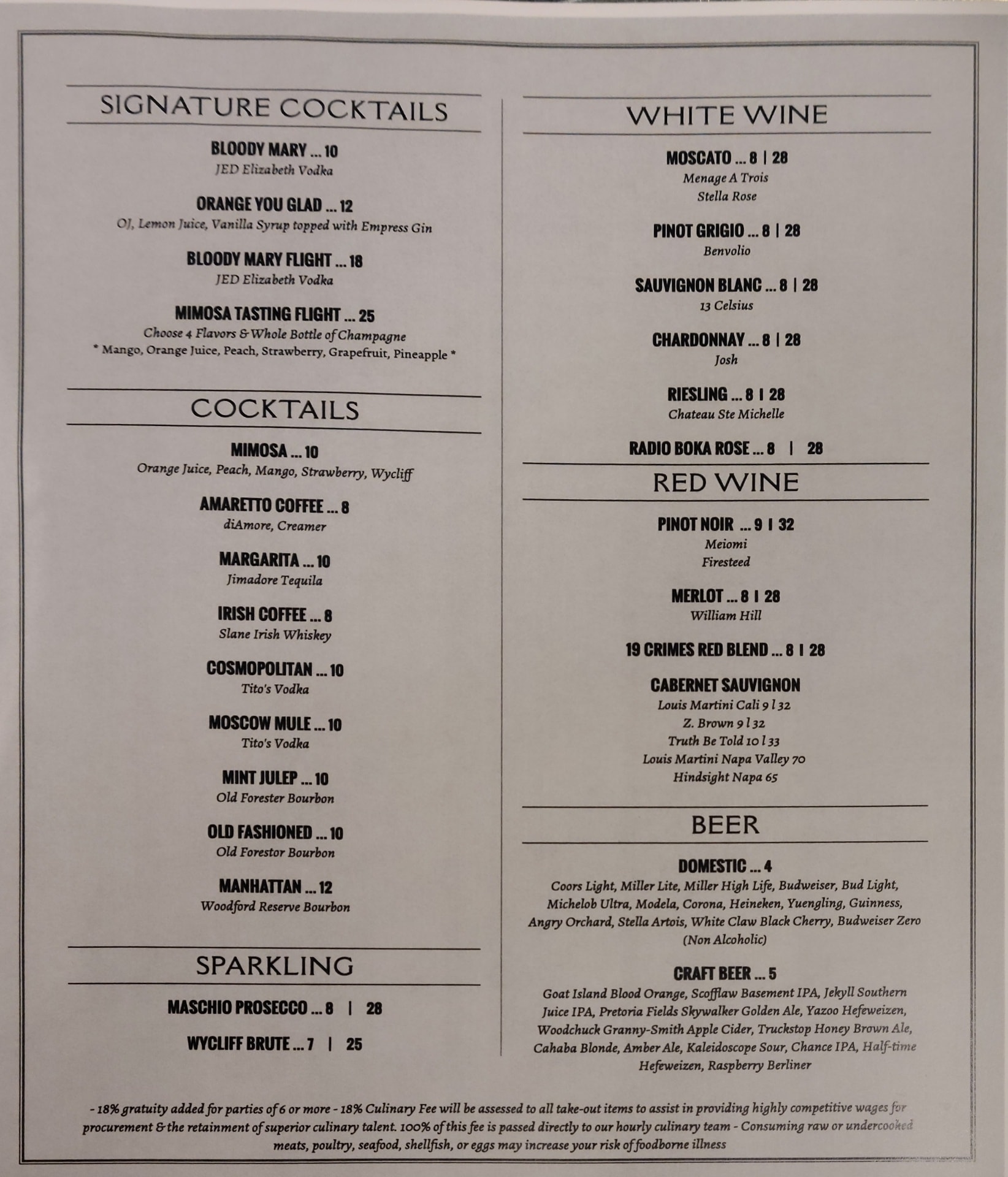 SIGNATURE COCKTAILS

BLOODY MARY ... 10
JED Elizabeth Vodka

ORANGE YOU GLAD ... 12
OJ, Lemon Juice, Vanilla Syrup topped with Empress Gin

BLOODY MARY FLIGHT ... 18
JED Elizabeth Vodka

MIMOSA TASTING FLIGHT ... 25
Choose 4 Flavors & Whole Bottle of Champagne
* Mango, Orange Juice, Peach, Strawberry, Grapefruit, Pineapple *

COCKTAILS

MIMOSA ... 10
Orange Juice, Peach, Mango, Strawberry, Wycliff

AMARETTO COFFEE ... 8
diAmore, Creamer

MARGARITA ... 10
Jimadore Tequila

IRISH COFFEE ... 8
Slane Irish Whiskey

COSMOPOLITAN ... 10
Tito's Vodka

MOSCOW MULE ... 10
Tito's Vodka

MINT JULEP ... 10
Old Forester Bourbon

OLD FASHIONED ... 10
Old Forestor Bourbon

MANHATTAN ... 12
Woodford Reserve Bourbon

SPARKLING

MASCHIO PROSECCO ... 8 | 28

WYCLIFF BRUTE ... 7 | 25

WHITE WINE

MOSCATO ... 8 | 28
Menage A Trois
Stella Rose

PINOT GRIGIO ... 8 | 28
Benvolio

SAUVIGNON BLANC ... 8 | 28
13 Celsius

CHARDONNAY ... 8 | 28
Josh

RIESLING ... 8 | 28
Chateau Ste Michelle

RADIO BOKA ROSE ... 8 | 28

RED WINE

PINOT NOIR ... 9 | 32
Meiomi
Firesteed

MERLOT ... 8 | 28
William Hill

19 CRIMES RED BLEND ... 8 | 28

CABERNET SAUVIGNON
Louis Martini Cali 9 l 32
Z. Brown 9 l 32
Truth Be Told 10 l 33
Louis Martini Napa Valley 70
Hindsight Napa 65

BEER

DOMESTIC ... 4
Coors Light, Miller Lite, Miller High Life, Budweiser, Bud Light, Michelob Ultra, Modela, Corona, Heineken, Yuengling, Guinness, Angry Orchard, Stella Artois, White Claw Black Cherry, Budweiser Zero (Non Alcoholic)

CRAFT BEER ... 5
Goat Island Blood Orange, Scofflaw Basement IPA, Jekyll Southern Juice IPA, Pretoria Fields Skywalker Golden Ale, Yazoo Hefeweizen, Woodchuck Granny-Smith Apple Cider, Truckstop Honey Brown Ale, Cahaba Blonde, Amber Ale, Kaleidoscope Sour, Chance IPA, Half-time Hefeweizen, Raspberry Berliner

- 18% gratuity added for parties of 6 or more - 18% Culinary Fee will be assessed to all take-out items to assist in providing highly competitive wages for procurement & the retainment of superior culinary talent. 100% of this fee is passed directly to our hourly culinary team - Consuming raw or undercooked meats, poultry, seafood, shellfish, or eggs may increase your risk of foodborne illness